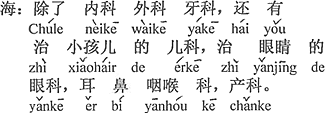 海：除了 内科 外科 牙科，还 有
Chúle nèikē wàikē yákē hái yǒu
治 小孩儿 的 儿科，治 眼睛 的
zhì xiǎoháir de érkē zhì yǎnjīng de
眼科，耳 鼻 咽喉 科，产科。
yǎnkē ěr bí yānhóu kē chǎnke